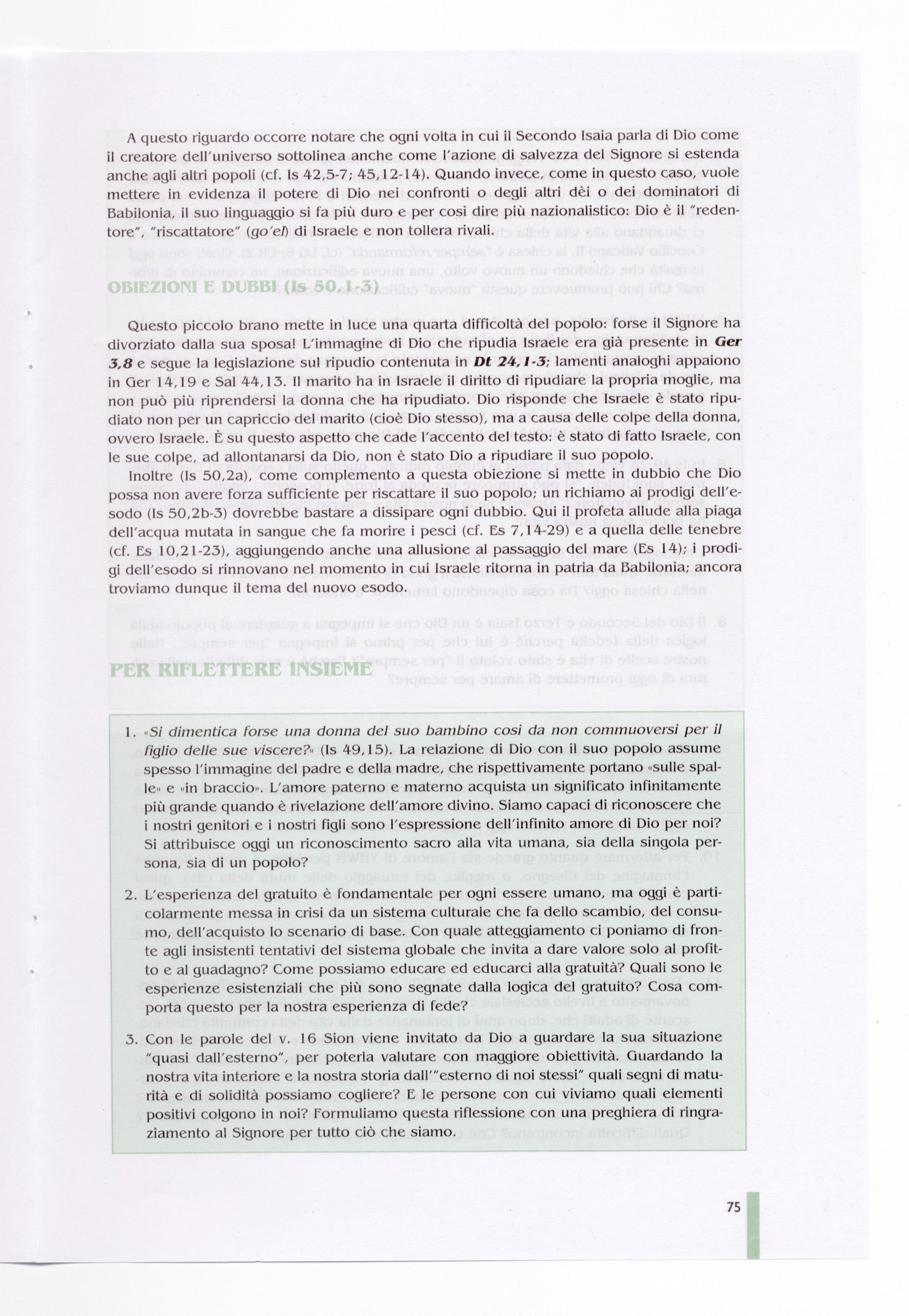 A questo riguardo occorre notare che ogni volta in cui il Secondo Isaia parla di Dio come il creatore dell'universo sottolinea anche come l'azione di salvezza del Signore si estenda anche agli altri popoli (cf. Is 42,5-7; 45,12-14). Quando invece, come in questo caso, vuole mettere in evidenza il potere di Dio nei confronti o degli altri dèi o dei dominatori di Babilonia, il suo linguaggio si fa più duro e per così dire più nazionalistico: Dio è il "redentore", "riscattatore" (go'el) di Israele e non tollera rivali.

OBIEZIONI E DUBBI (Is 50,1-3)

Questo piccolo brano mette in luce una quarta difficoltà del popolo: forse il Signore ha divorziato dalla sua sposa! L'immagine di Dio che ripudia Israele era già presente in Ger 3,8 e segue la legislazione sul ripudio contenuta in Dt 24,1-3; lamenti analoghi appaiono in Ger 14,19 e Sal 44,13. Il marito ha in Israele il diritto di ripudiare la propria moglie, ma non può più riprendersi la donna che ha ripudiato. Dio risponde che Israele è stato ripudiato non per un capriccio del marito (cioè Dio stesso), ma a causa delle colpe della donna, ovvero Israele. È su questo aspetto che cade l'accento del testo: è stato di fatto Israele, con le sue colpe, ad allontanarsi da Dio, non è stato Dio a ripudiare il suo popolo.

Inoltre (Is 50,2a), come complemento a questa obiezione si mette in dubbio che Dio possa non avere forza sufficiente per riscattare il suo popolo; un richiamo ai prodigi dell'esodo (Is 50,2b-3) dovrebbe bastare a dissipare ogni dubbio. Qui il profeta allude alla piaga dell'acqua mutata in sangue che fa morire i pesci (cf. Es 7,14-29) e a quella delle tenebre (cf. Es 10,21-23), aggiungendo anche una allusione al passaggio del mare (Es 14); i prodigi dell'esodo si rinnovano nel momento in cui Israele ritorna in patria da Babilonia; ancora troviamo dunque il tema del nuovo esodo.

PER RIFLETTERE INSIEME

1. «Si dimentica forse una donna del suo bambino così da non commuoversi per il figlio delle sue viscere?» (Is 49,15). La relazione di Dio con il suo popolo assume spesso l'immagine del padre e della madre, che rispettivamente portano «sulle spalle» e «in braccio». L'amore paterno e materno acquista un significato infinitamente più grande quando è rivelazione dell'amore divino. Siamo capaci di riconoscere che i nostri genitori e i nostri figli sono l'espressione dell'infinito amore di Dio per noi? Si attribuisce oggi un riconoscimento sacro alla vita umana, sia della singola persona, sia di un popolo?

2. L'esperienza del gratuito è fondamentale per ogni essere umano, ma oggi è particolarmente messa in crisi da un sistema culturale che fa dello scambio, del consumo, dell'acquisto lo scenario di base. Con quale atteggiamento ci poniamo di fronte agli insistenti tentativi del sistema globale che invita a dare valore solo al profitto e al guadagno? Come possiamo educare ed educarci alla gratuità? Quali sono le esperienze esistenziali che più sono segnate dalla logica del gratuito? Cosa comporta questo per la nostra esperienza di fede?

3. Con le parole del v. 16 Sion viene invitato da Dio a guardare la sua situazione "quasi dall'esterno", per poterla valutare con maggiore obiettività. Guardando la nostra vita interiore e la nostra storia dall'"esterno di noi stessi" quali segni di maturità e di solidità possiamo cogliere? E le persone con cui viviamo quali elementi positivi colgono in noi? Formuliamo questa riflessione con una preghiera di ringraziamento al Signore per tutto ciò che siamo.

75